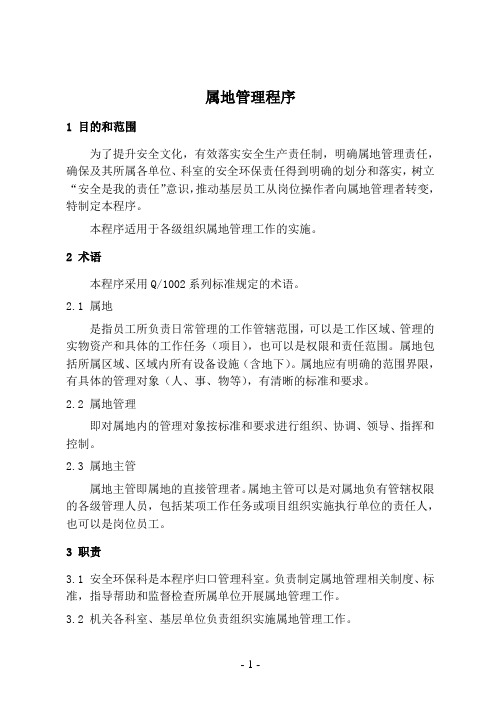 属地管理程序

1 目的和范围

为了提升安全文化，有效落实安全生产责任制，明确属地管理责任，确保及其所属各单位、科室的安全环保责任得到明确的划分和落实，树立“安全是我的责任”意识，推动基层员工从岗位操作者向属地管理者转变，特制定本程序。

本程序适用于各级组织属地管理工作的实施。

2 术语

本程序采用 Q/1002 系列标准规定的术语。

2.1 属地

是指员工所负责日常管理的工作管辖范围，可以是工作区域、管理的实物资产和具体的工作任务（项目），也可以是权限和责任范围。属地包括所属区域、区域内所有设备设施（含地下）。属地应有明确的范围界限，有具体的管理对象（人、事、物等），有清晰的标准和要求。

2.2 属地管理

即对属地内的管理对象按标准和要求进行组织、协调、领导、指挥和控制。

2.3 属地主管

属地主管即属地的直接管理者。属地主管可以是对属地负有管辖权限的各级管理人员，包括某项工作任务或项目组织实施执行单位的责任人，也可以是岗位员工。

3 职责

3.1 安全环保科是本程序归口管理科室。负责制定属地管理相关制度、标准，指导帮助和监督检查所属单位开展属地管理工作。

3.2 机关各科室、基层单位负责组织实施属地管理工作。

- 1 -